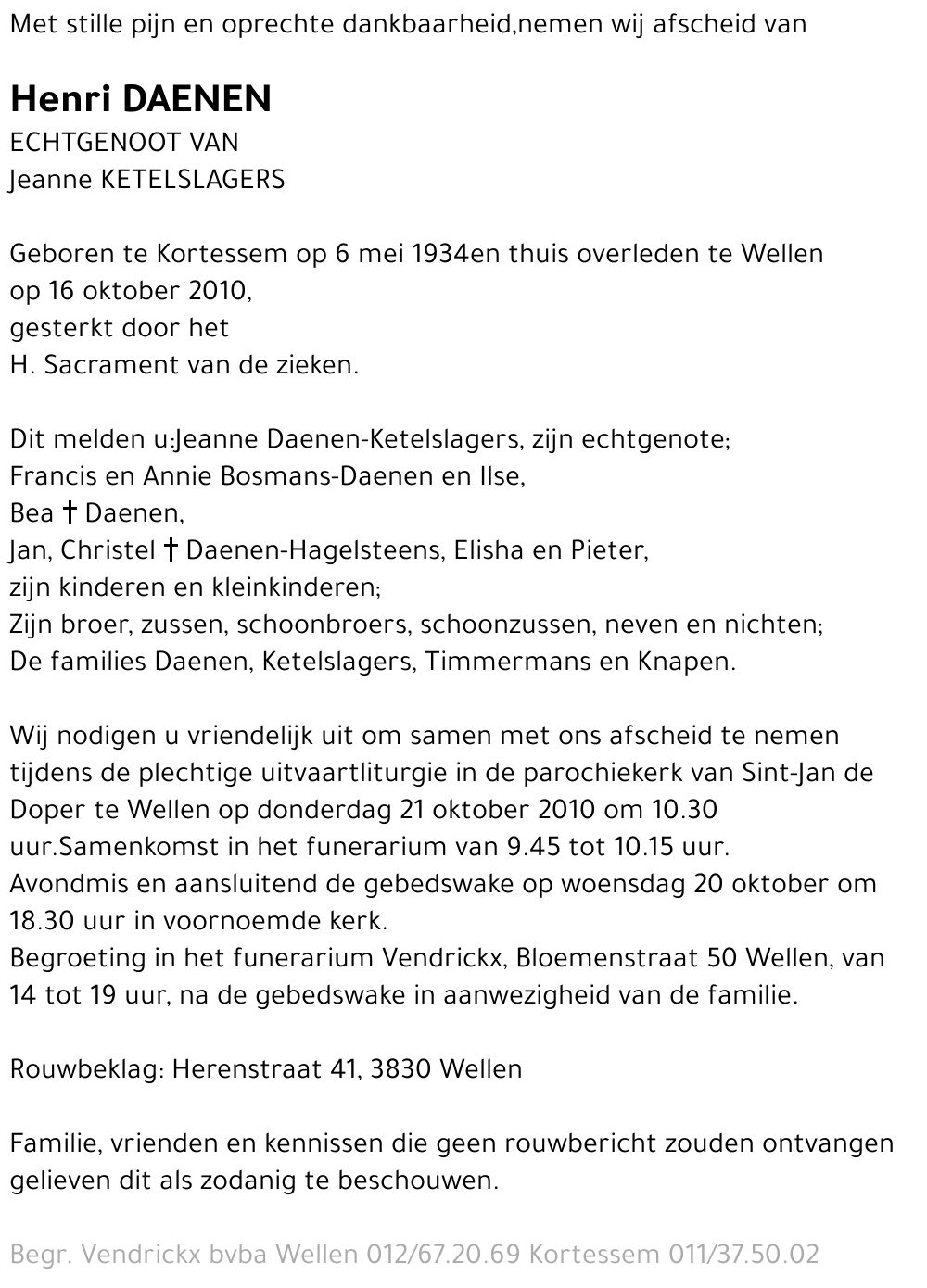 Met stille pijn en oprechte dankbaarheid,nemen wij afscheid van

Henri DAENEN
ECHTGENOOT VAN
Jeanne KETELSLAGERS

Geboren te Kortessem op 6 mei 1934en thuis overleden te Wellen op 16 oktober 2010,
gesterkt door het
H. Sacrament van de zieken.

Dit melden u:Jeanne Daenen-Ketelslagers, zijn echtgenote;
Francis en Annie Bosmans-Daenen en Ilse,
Bea † Daenen,
Jan, Christel † Daenen-Hagelsteens, Elisha en Pieter,
zijn kinderen en kleinkinderen;
Zijn broer, zussen, schoonbroers, schoonzussen, neven en nichten;
De families Daenen, Ketelslagers, Timmermans en Knapen.

Wij nodigen u vriendelijk uit om samen met ons afscheid te nemen tijdens de plechtige uitvaartliturgie in de parochiekerk van Sint-Jan de Doper te Wellen op donderdag 21 oktober 2010 om 10.30 uur.Samenkomst in het funerarium van 9.45 tot 10.15 uur.
Avondmis en aansluitend de gebedswake op woensdag 20 oktober om 18.30 uur in voornoemde kerk.
Begroeting in het funerarium Vendrickx, Bloemenstraat 50 Wellen, van 14 tot 19 uur, na de gebedswake in aanwezigheid van de familie.

Rouwbeklag: Herenstraat 41, 3830 Wellen

Familie, vrienden en kennissen die geen rouwbericht zouden ontvangen gelieven dit als zodanig te beschouwen.

Begr. Vendrickx bvba Wellen 012/67.20.69 Kortessem 011/37.50.02